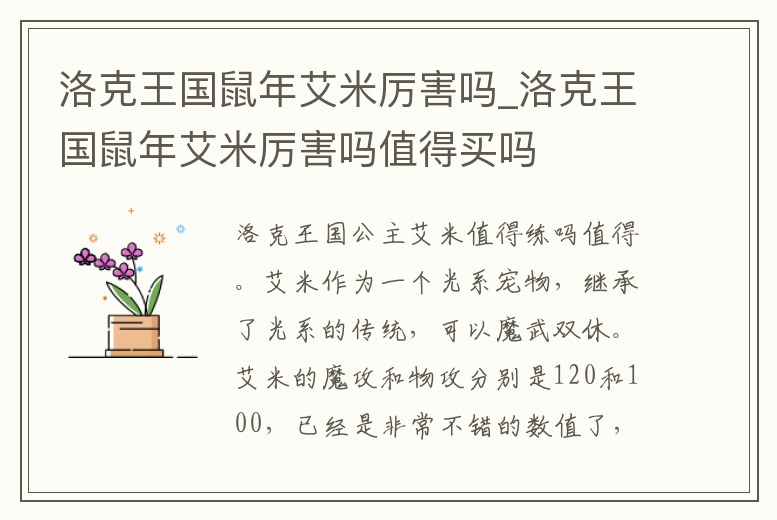 洛克王国鼠年艾米厉害吗_洛克王国鼠年艾米厉害吗值得买吗

洛克王国公主艾米值得练吗值得。艾米作为一个光系宠物，继承了光系的传统，可以魔武双休。艾米的魔攻和物攻分别是120和100，已经是非常不错的数值了，